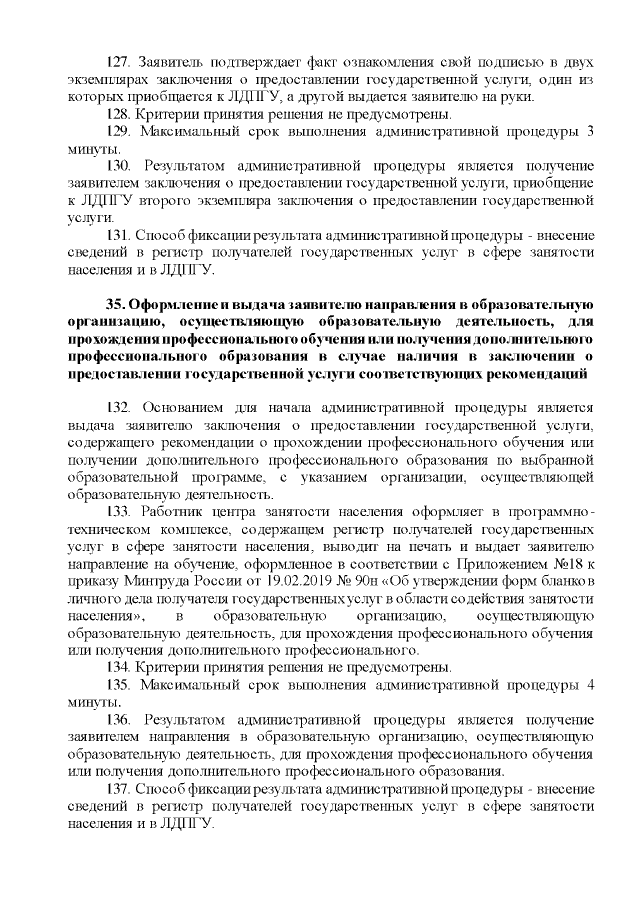 127. Заявитель подтверждает факт ознакомления свой подписью в двух экземплярах заключения о предоставлении государственной услуги, один из которых приобщается к ЛДПГУ, а другой выдается заявителю на руки.

128. Критерии принятия решения не предусмотрены.

129. Максимальный срок выполнения административной процедуры 3 минуты.

130. Результатом административной процедуры является получение заявителем заключения о предоставлении государственной услуги, приобщение к ЛДПГУ второго экземпляра заключения о предоставлении государственной услуги.

131. Способ фиксации результата административной процедуры - внесение сведений в регистр получателей государственных услуг в сфере занятости населения и в ЛДПГУ.

35. Оформление и выдача заявителю направления в образовательную организацию, осуществляющую образовательную деятельность, для прохождения профессионального обучения или получения дополнительного профессионального образования в случае наличия в заключении о предоставлении государственной услуги соответствующих рекомендаций

132. Основанием для начала административной процедуры является выдача заявителю заключения о предоставлении государственной услуги, содержащего рекомендации о прохождении профессионального обучения или получении дополнительного профессионального образования по выбранной образовательной программе, с указанием организации, осуществляющей образовательную деятельность.

133. Работник центра занятости населения оформляет в программно-техническом комплексе, содержащем регистр получателей государственных услуг в сфере занятости населения, выводит на печать и выдает заявителю направление на обучение, оформленное в соответствии с Приложением №18 к приказу Минтруда России от 19.02.2019 № 90н «Об утверждении форм бланков личного дела получателя государственных услуг в области содействия занятости населения», в образовательную организацию, осуществляющую образовательную деятельность, для прохождения профессионального обучения или получения дополнительного профессионального.

134. Критерии принятия решения не предусмотрены.

135. Максимальный срок выполнения административной процедуры 4 минуты.

136. Результатом административной процедуры является получение заявителем направления в образовательную организацию, осуществляющую образовательную деятельность, для прохождения профессионального обучения или получения дополнительного профессионального образования.

137. Способ фиксации результата административной процедуры - внесение сведений в регистр получателей государственных услуг в сфере занятости населения и в ЛДПГУ.